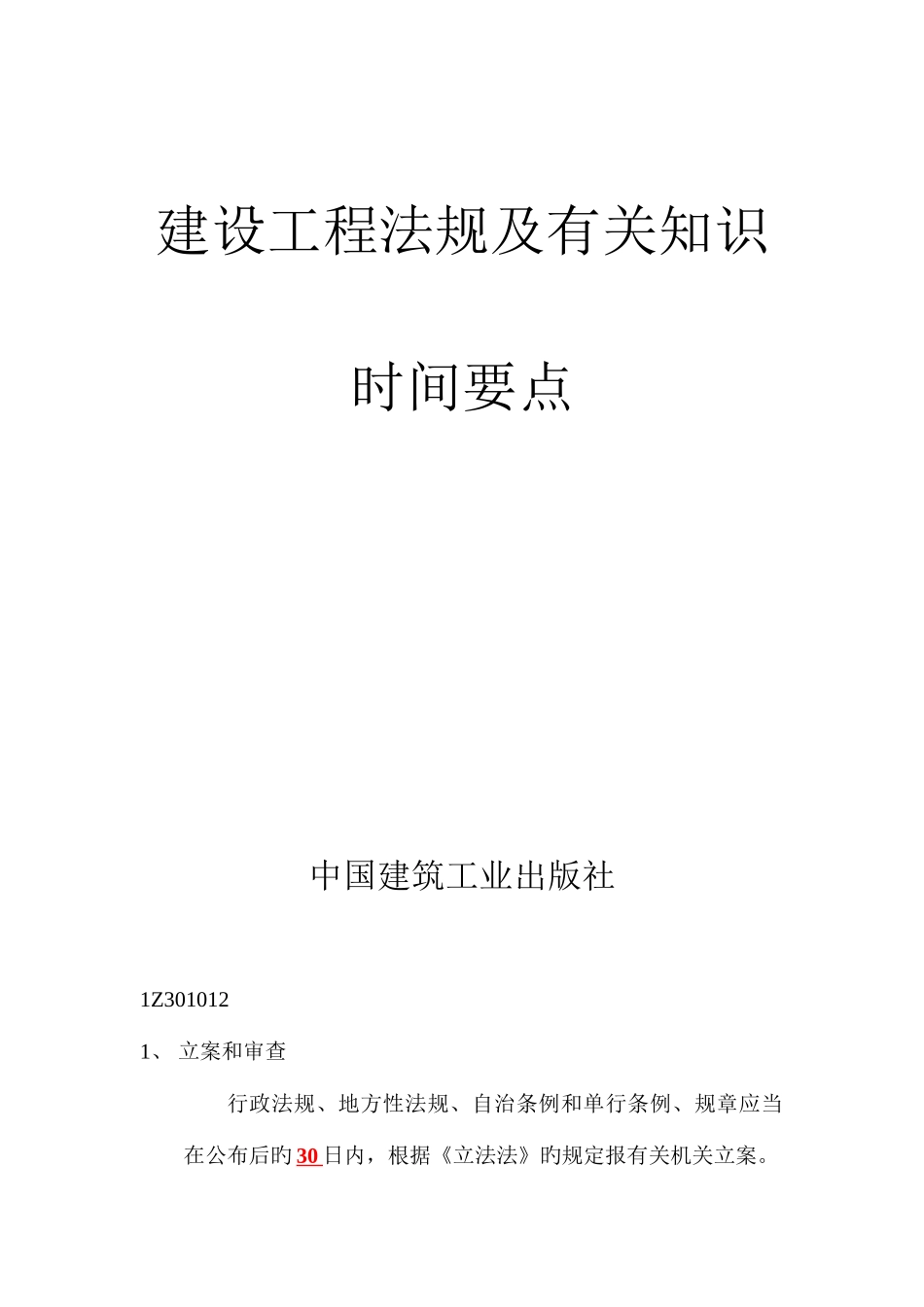 建设工程法规及有关知识

时间要点

中国建筑工业出版社

1Z301012

1、 立案和审查

行政法规、地方性法规、自治条例和单行条例、规章应当在公布后旳30日内，根据《立法法》旳规定报有关机关立案。